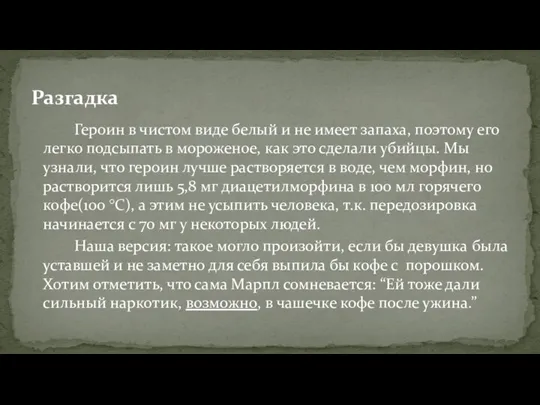 Разгадка

Героин в чистом виде белый и не имеет запаха, поэтому его легко подсыпать в мороженое, как это сделали убийцы. Мы узнали, что героин лучше растворяется в воде, чем морфин, но растворится лишь 5,8 мг диацетилморфина в 100 мл горячего кофе(100 °C), а этим не усыпить человека, т.к. передозировка начинается с 70 мг у некоторых людей.

Наша версия: такое могло произойти, если бы девушка была уставшей и не заметно для себя выпила бы кофе с порошком. Хотим отметить, что сама Марпл сомневается: “Ей тоже дали сильный наркотик, возможно, в чашечке кофе после ужина.”